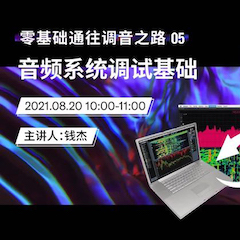 零基础通往调音之路 05

音频系统调试基础

2021.08.20 10:00-11:00

主讲人：钱杰